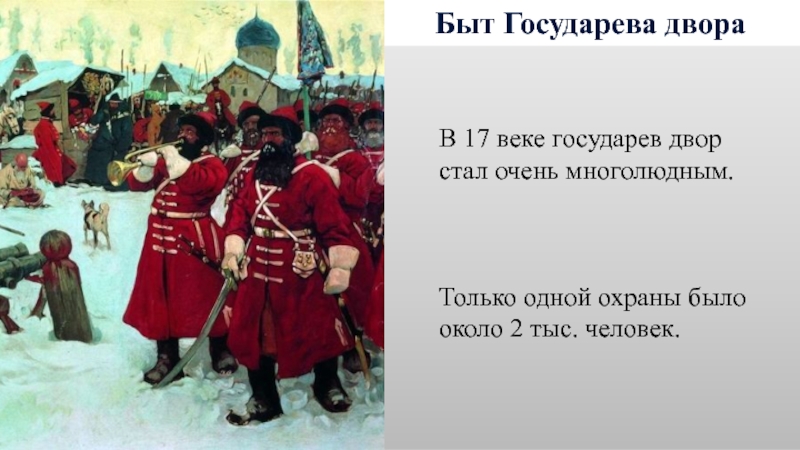 Быт Государева двора

В 17 веке государев двор стал очень многолюдным.

Только одной охраны было около 2 тыс. человек.